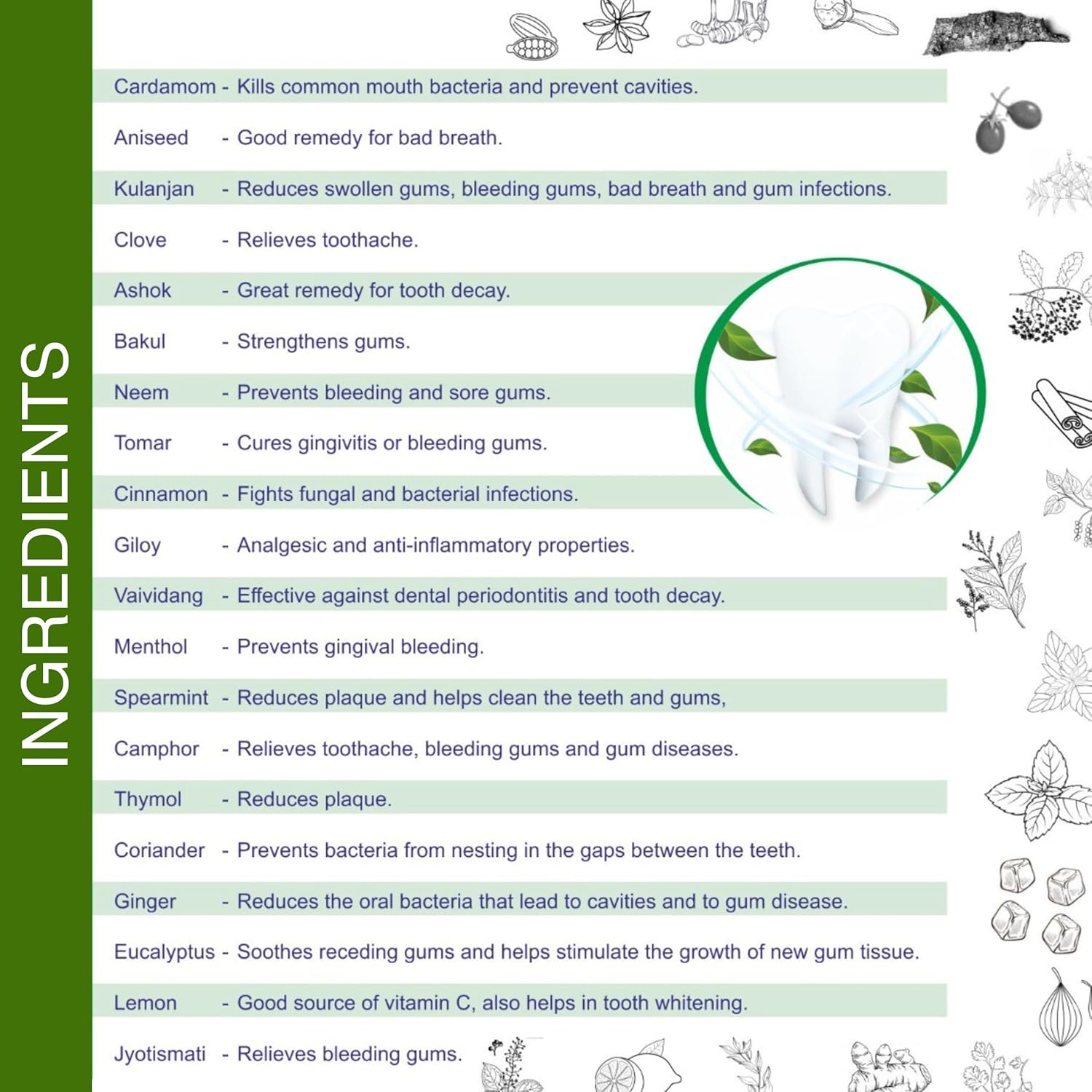 INGREDIENTS

Cardamom - Kills common mouth bacteria and prevent cavities.

Aniseed - Good remedy for bad breath.

Kulanjan - Reduces swollen gums, bleeding gums, bad breath and gum infections.

Clove - Relieves toothache.

Ashok - Great remedy for tooth decay.

Bakul - Strengthens gums.

Neem - Prevents bleeding and sore gums.

Tomar - Cures gingivitis or bleeding gums.

Cinnamon - Fights fungal and bacterial infections.

Giloy - Analgesic and anti-inflammatory properties.

Vaividang - Effective against dental periodontitis and tooth decay.

Menthol - Prevents gingival bleeding.

Spearmint - Reduces plaque and helps clean the teeth and gums,

Camphor - Relieves toothache, bleeding gums and gum diseases.

Thymol - Reduces plaque.

Coriander - Prevents bacteria from nesting in the gaps between the teeth.

Ginger - Reduces the oral bacteria that lead to cavities and to gum disease.

Eucalyptus - Soothes receding gums and helps stimulate the growth of new gum tissue.

Lemon - Good source of vitamin C, also helps in tooth whitening.

Jyotismati - Relieves bleeding gums.